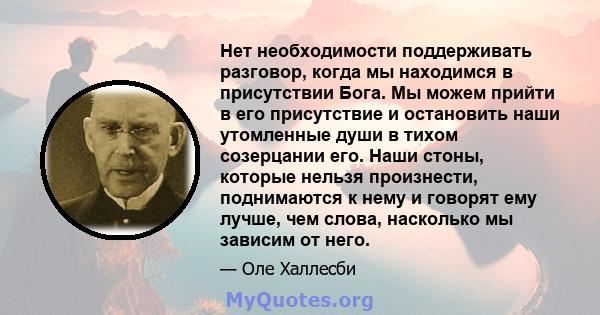 Нет необходимости поддерживать разговор, когда мы находимся в присутствии Бога. Мы можем прийти в его присутствие и остановить наши утомленные души в тихом созерцании его. Наши стоны, которые нельзя произнести, поднимаются к нему и говорят ему лучше, чем слова, насколько мы зависим от него.

— Оле Халлесби

MyQuotes.org